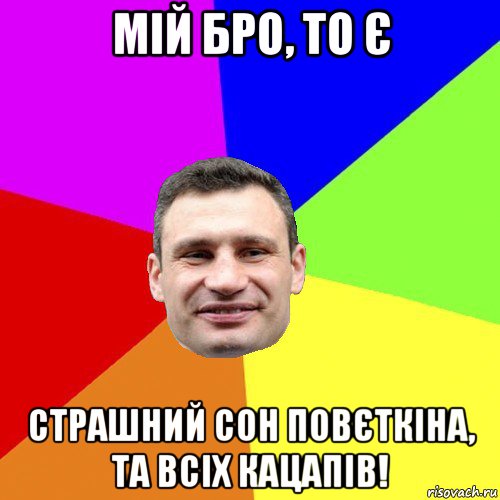 МІЙ БРО, ТО Є

СТРАШНИЙ СОН ПОВЄТКІНА, ТА ВСІХ КАЦАПІВ!

risovach.ru